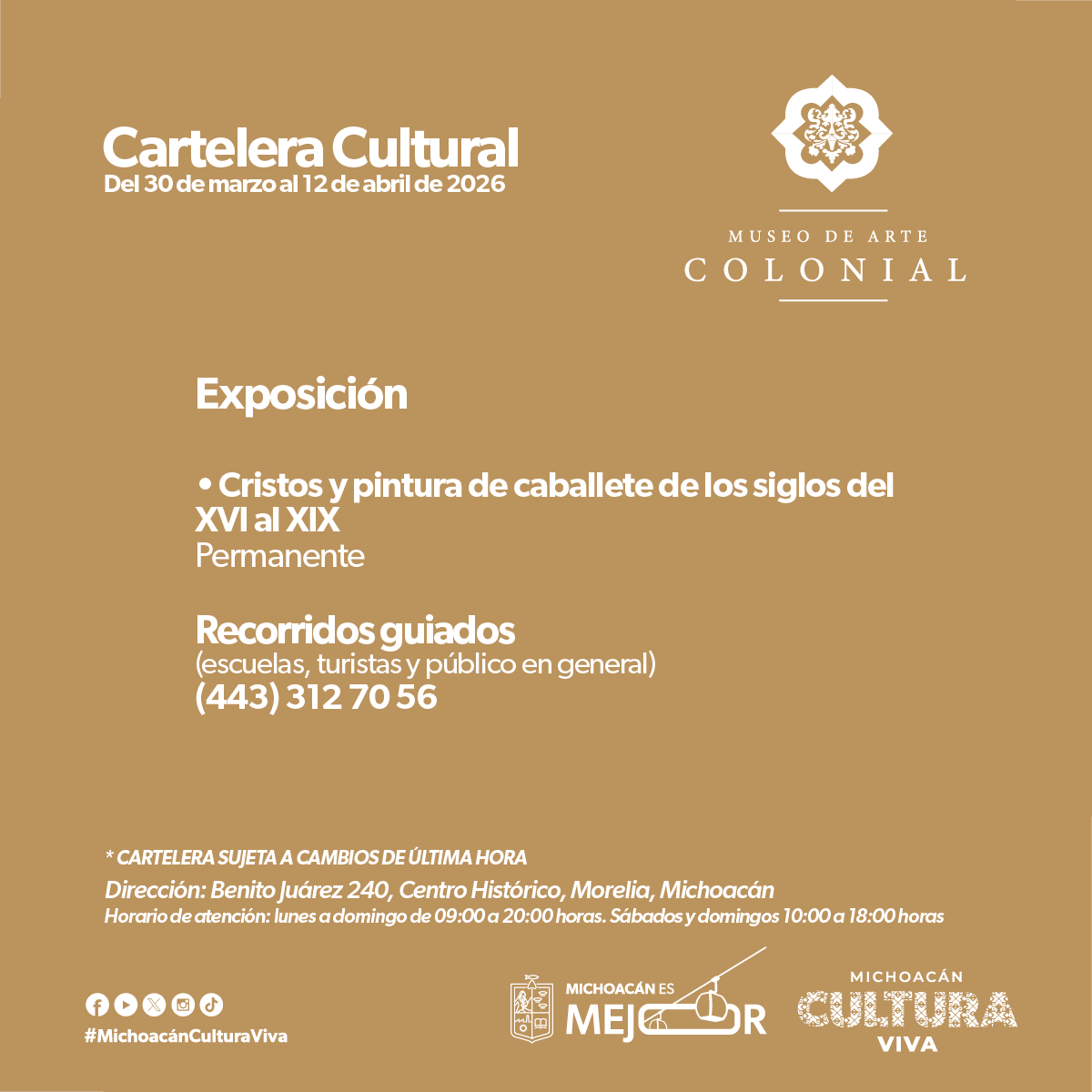 Cartelera Cultural
Del 30 de marzo al 12 de abril de 2026

MUSEO DE ARTE
COLONIAL

Exposición

• Cristos y pintura de caballete de los siglos del XVI al XIX
Permanente

Recorridos guiados
(escuelas, turistas y público en general)
(443) 312 70 56

* CARTELERA SUJETA A CAMBIOS DE ÚLTIMA HORA
Dirección: Benito Juárez 240, Centro Histórico, Morelia, Michoacán
Horario de atención: lunes a domingo de 09:00 a 20:00 horas. Sábados y domingos 10:00 a 18:00 horas

#MichoacánCulturaViva

MICHOACÁN ES MEJOR

MICHOACÁN CULTURA VIVA